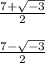 $\frac{7+\sqrt{-3}}{2}$

$\frac{7-\sqrt{-3}}{2}$